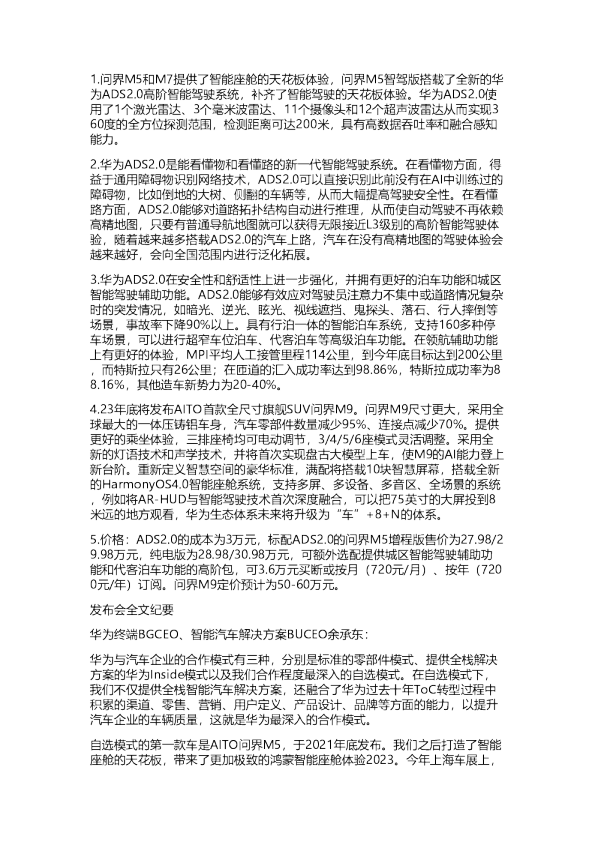 1.问界M5和M7提供了智能座舱的天花板体验，问界M5智驾版搭载了全新的华为ADS2.0高阶智能驾驶系统，补齐了智能驾驶的天花板体验。华为ADS2.0使用了1个激光雷达、3个毫米波雷达、11个摄像头和12个超声波雷达从而实现360度的全方位探测范围，检测距离可达200米，具有高数据吞吐率和融合感知能力。

2.华为ADS2.0是能看懂物和看懂路的新一代智能驾驶系统。在看懂物方面，得益于通用障碍物识别网络技术，ADS2.0可以直接识别此前没有在AI中训练过的障碍物，比如倒地的大树、侧翻的车辆等，从而大幅提高驾驶安全性。在看懂路方面，ADS2.0能够对道路拓扑结构自动进行推理，从而使自动驾驶不再依赖高精地图，只要有普通导航地图就可以获得无限接近L3级别的高阶智能驾驶体验，随着越来越多搭载ADS2.0的汽车上路，汽车在没有高精地图的驾驶体验会越来越好，会向全国范围内进行泛化拓展。

3.华为ADS2.0在安全性和舒适性上进一步强化，并拥有更好的泊车功能和城区智能驾驶辅助功能。ADS2.0能够有效应对驾驶员注意力不集中或道路情况复杂时的突发情况，如暗光、逆光、眩光、视线遮挡、鬼探头、落石、行人摔倒等场景，事故率下降90%以上。具有行泊一体的智能泊车系统，支持160多种停车场景，可以进行超窄车位泊车、代客泊车等高级泊车功能。在领航辅助功能上有更好的体验，MPI平均人工接管里程114公里，到今年底目标达到200公里，而特斯拉只有26公里；在匝道的汇入成功率达到98.86%，特斯拉成功率为88.16%，其他造车新势力为20-40%。

4.23年底将发布AITO首款全尺寸旗舰SUV问界M9。问界M9尺寸更大，采用全球最大的一体压铸铝车身，汽车零部件数量减少95%、连接点减少70%。提供更好的乘坐体验，三排座椅均可电动调节，3/4/5/6座模式灵活调整。采用全新的灯语技术和声学技术，并将首次实现盘古大模型上车，使M9的AI能力登上新台阶。重新定义智慧空间的豪华标准，满配将搭载10块智慧屏幕，搭载全新的HarmonyOS4.0智能座舱系统，支持多屏、多设备、多音区、全场景的系统，例如将AR-HUD与智能驾驶技术首次深度融合，可以把75英寸的大屏投到8米远的地方观看，华为生态体系未来将升级为“车”+8+N的体系。

5.价格：ADS2.0的成本为3万元，标配ADS2.0的问界M5增程版售价为27.98/29.98万元，纯电版为28.98/30.98万元，可额外选配提供城区智能驾驶辅助功能和代客泊车功能的高阶包，可3.6万元买断或按月（720元/月）、按年（7200元/年）订阅。问界M9定价预计为50-60万元。

发布会全文纪要

华为终端BGCEO、智能汽车解决方案BUCEO余承东：

华为与汽车企业的合作模式有三种，分别是标准的零部件模式、提供全栈解决方案的华为Inside模式以及我们合作程度最深入的自选模式。在自选模式下，我们不仅提供全栈智能汽车解决方案，还融合了华为过去十年ToC转型过程中积累的渠道、零售、营销、用户定义、产品设计、品牌等方面的能力，以提升汽车企业的车辆质量，这就是华为最深入的合作模式。

自选模式的第一款车是AITO问界M5，于2021年底发布。我们之后打造了智能座舱的天花板，带来了更加极致的鸿蒙智能座舱体验2023。今年上海车展上，